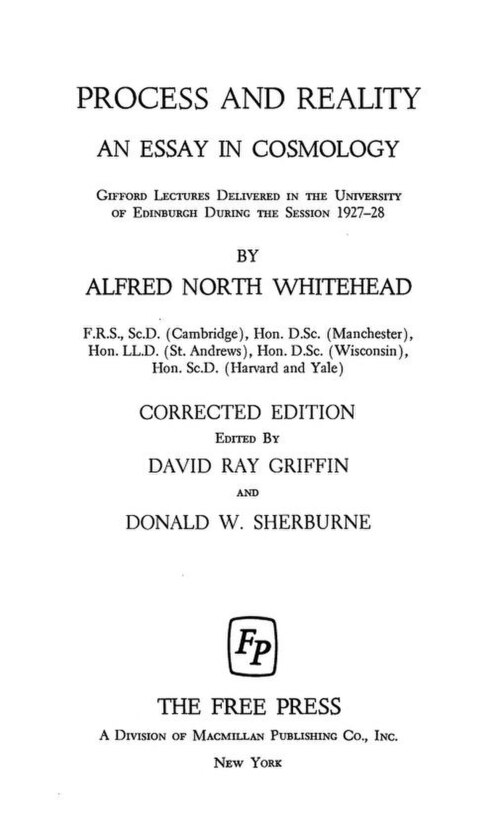 PROCESS AND REALITY

AN ESSAY IN COSMOLOGY

Gifford Lectures Delivered in the University of Edinburgh During the Session 1927–28

BY

ALFRED NORTH WHITEHEAD

F.R.S., Sc.D. (Cambridge), Hon. D.Sc. (Manchester), Hon. LL.D. (St. Andrews), Hon. D.Sc. (Wisconsin), Hon. Sc.D. (Harvard and Yale)

CORRECTED EDITION

Edited By

DAVID RAY GRIFFIN

AND

DONALD W. SHERBURNE

FP

THE FREE PRESS

A Division of Macmillan Publishing Co., Inc.

New York